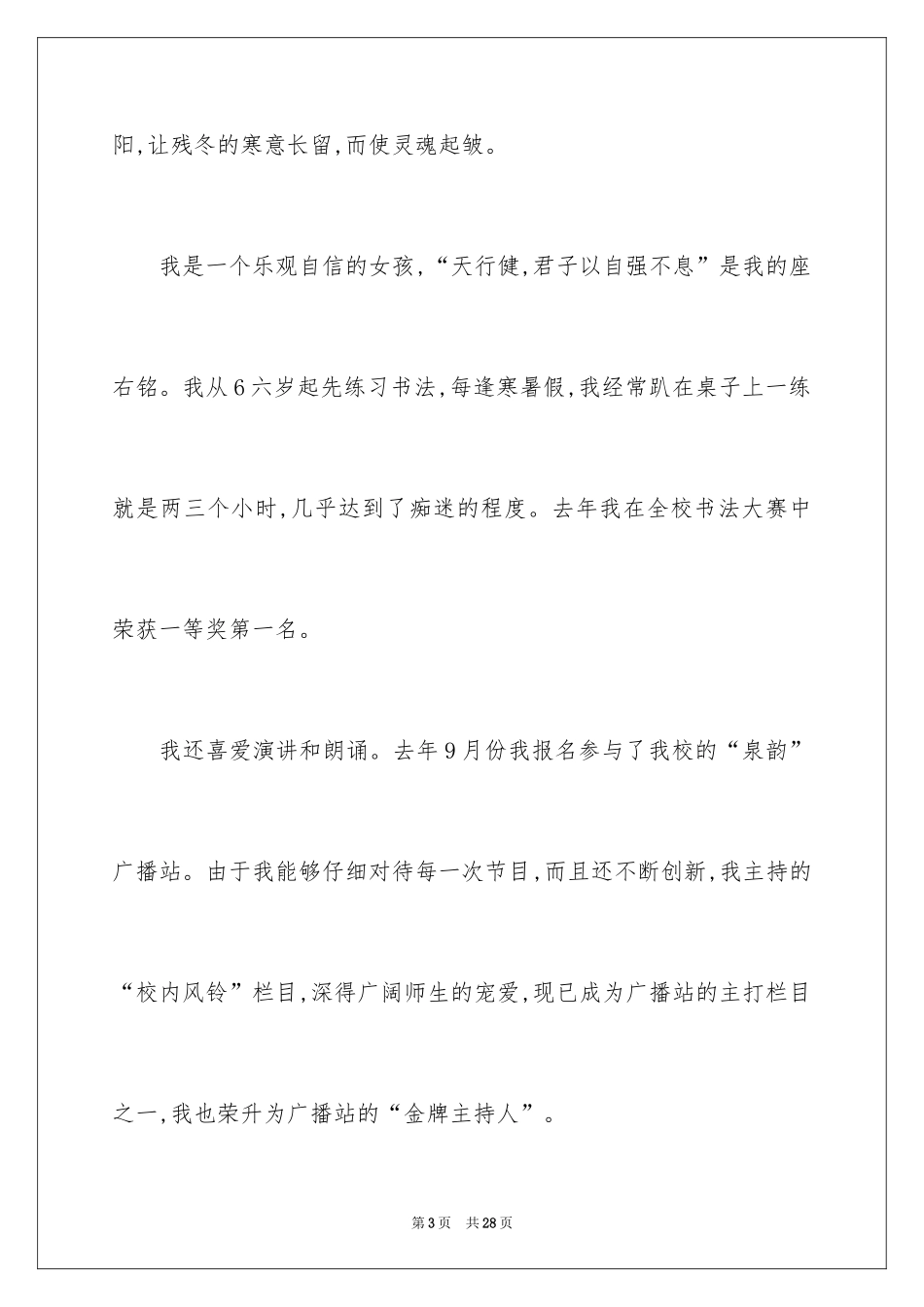 阳,让残冬的寒意长留,而使灵魂起皱。

我是一个乐观自信的女孩,“天行健,君子以自强不息”是我的座右铭。我从6六岁起先练习书法,每逢寒暑假,我经常趴在桌子上一练就是两三个小时,几乎达到了痴迷的程度。去年我在全校书法大赛中荣获一等奖第一名。

我还喜爱演讲和朗诵。去年9月份我报名参与了我校的“泉韵”广播站。由于我能够仔细对待每一次节目,而且还不断创新,我主持的“校内风铃”栏目,深得广阔师生的宠爱,现已成为广播站的主打栏目之一,我也荣升为广播站的“金牌主持人”。

第3页 共28页